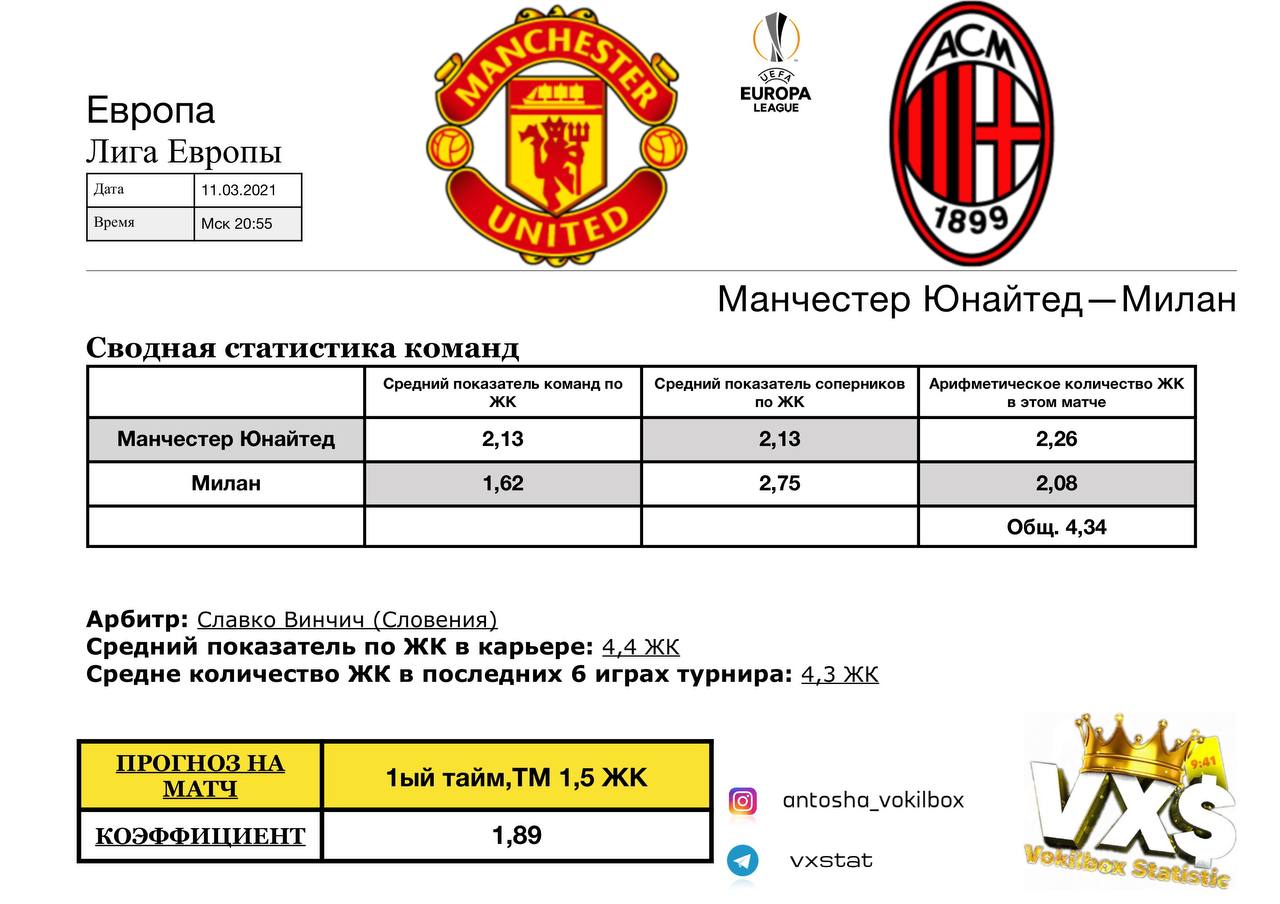 Европа
Лига Европы

| Дата | 11.03.2021 |
|---|---|
| Время | Мск 20:55 |

MANCHESTER UNITED

UEFA EUROPA LEAGUE

ACM 1899

Манчестер Юнайтед—Милан

Сводная статистика команд

| | Средний показатель команд по ЖК | Средний показатель соперников по ЖК | Арифметическое количество ЖК в этом матче |
|---|---|---|---|
| Манчестер Юнайтед | 2,13 | 2,13 | 2,26 |
| Милан | 1,62 | 2,75 | 2,08 |
| | | | Общ. 4,34 |

Арбитр: Славко Винчич (Словения)
Средний показатель по ЖК в карьере: 4,4 ЖК
Средне количество ЖК в последних 6 играх турнира: 4,3 ЖК

| ПРОГНОЗ НА МАТЧ | 1ый тайм,ТМ 1,5 ЖК |
|---|---|
| КОЭФФИЦИЕНТ | 1,89 |

antosha_vokilbox

vxstat

9:41
VXS
Vokilbox Statistic